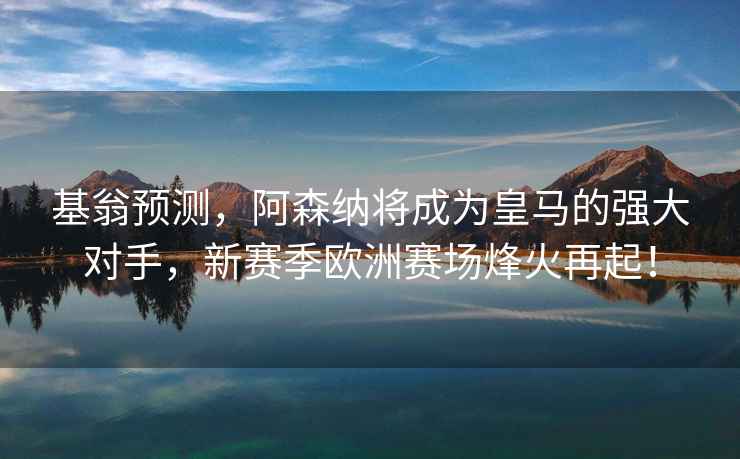 基翁预测，阿森纳将成为皇马的强大对手，新赛季欧洲赛场烽火再起！